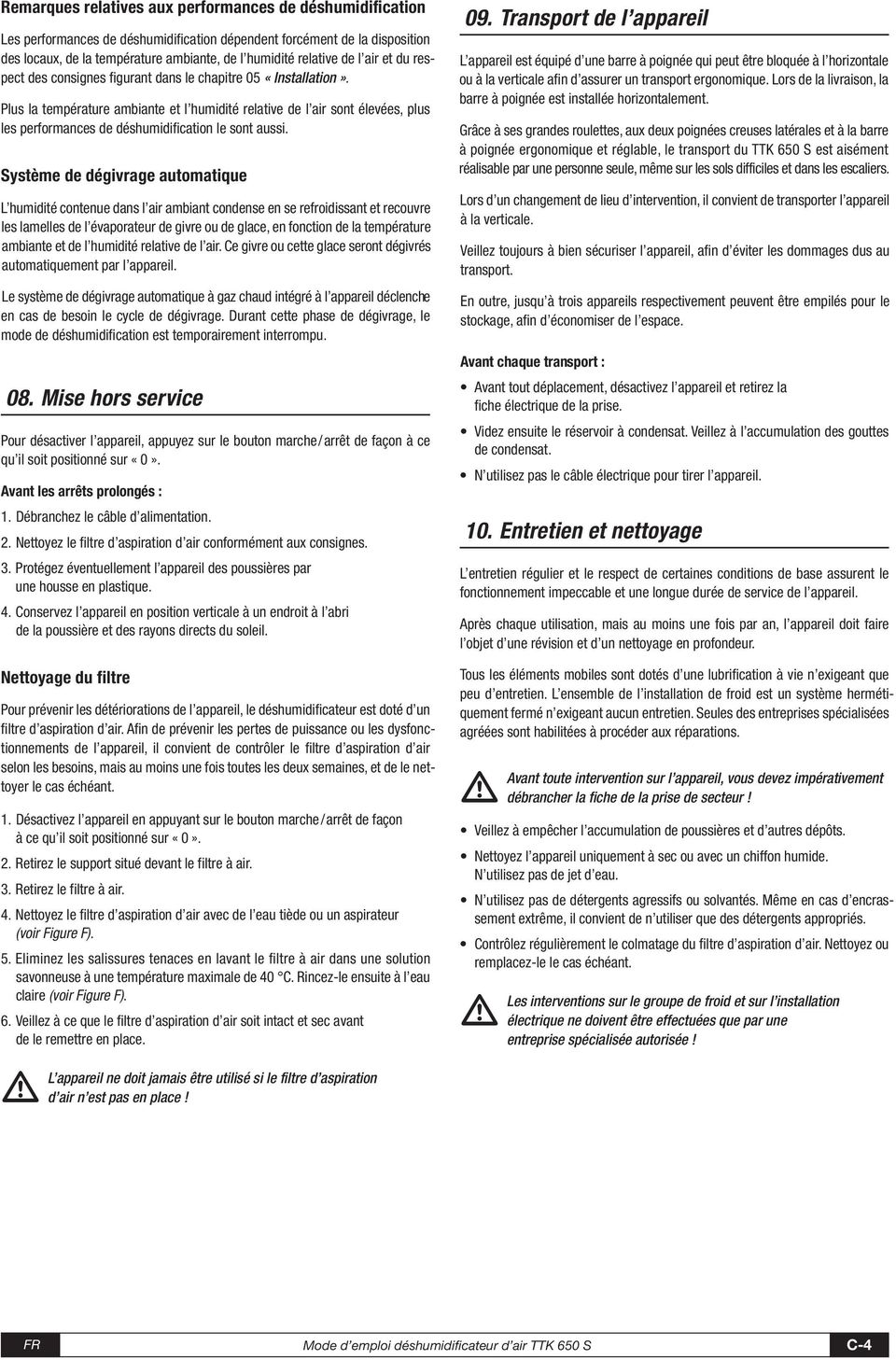 Remarques relatives aux performances de déshumidification

Les performances de déshumidification dépendent forcément de la disposition des locaux, de la température ambiante, de l'humidité relative de l'air et du respect des consignes figurant dans le chapitre 05 « Installation ».

Plus la température ambiante et l'humidité relative de l'air sont élevées, plus les performances de déshumidification le sont aussi.

Système de dégivrage automatique

L'humidité contenue dans l'air ambiant condense en se refroidissant et recouvre les lamelles de l'évaporateur de givre ou de glace, en fonction de la température ambiante et de l'humidité relative de l'air. Ce givre ou cette glace seront dégivrés automatiquement par l'appareil.

Le système de dégivrage automatique à gaz chaud intégré à l'appareil déclenche en cas de besoin le cycle de dégivrage. Durant cette phase de dégivrage, le mode de déshumidification est temporairement interrompu.

08. Mise hors service

Pour désactiver l'appareil, appuyez sur le bouton marche / arrêt de façon à ce qu'il soit positionné sur « 0 ».

Avant les arrêts prolongés :

1. Débranchez le câble d'alimentation.

2. Nettoyez le filtre d'aspiration d'air conformément aux consignes.

3. Protégez éventuellement l'appareil des poussières par une housse en plastique.

4. Conservez l'appareil en position verticale à un endroit à l'abri de la poussière et des rayons directs du soleil.

Nettoyage du filtre

Pour prévenir les détériorations de l'appareil, le déshumidificateur est doté d'un filtre d'aspiration d'air. Afin de prévenir les pertes de puissance ou les dysfonctionnements de l'appareil, il convient de contrôler le filtre d'aspiration d'air selon les besoins, mais au moins une fois toutes les deux semaines, et de le nettoyer le cas échéant.

1. Désactivez l'appareil en appuyant sur le bouton marche / arrêt de façon à ce qu'il soit positionné sur « 0 ».

2. Retirez le support situé devant le filtre à air.

3. Retirez le filtre à air.

4. Nettoyez le filtre d'aspiration d'air avec de l'eau tiède ou un aspirateur (voir Figure F).

5. Eliminez les salissures tenaces en lavant le filtre à air dans une solution savonneuse à une température maximale de 40 °C. Rincez-le ensuite à l'eau claire (voir Figure F).

6. Veillez à ce que le filtre d'aspiration d'air soit intact et sec avant de le remettre en place.

L'appareil ne doit jamais être utilisé si le filtre d'aspiration d'air n'est pas en place !

09. Transport de l'appareil

L'appareil est équipé d'une barre à poignée qui peut être bloquée à l'horizontale ou à la verticale afin d'assurer un transport ergonomique. Lors de la livraison, la barre à poignée est installée horizontalement.

Grâce à ses grandes roulettes, aux deux poignées creuses latérales et à la barre à poignée ergonomique et réglable, le transport du TTK 650 S est aisément réalisable par une personne seule, même sur les sols difficiles et dans les escaliers.

Lors d'un changement de lieu d'intervention, il convient de transporter l'appareil à la verticale.

Veillez toujours à bien sécuriser l'appareil, afin d'éviter les dommages dus au transport.

En outre, jusqu'à trois appareils respectivement peuvent être empilés pour le stockage, afin d'économiser de l'espace.

Avant chaque transport :

• Avant tout déplacement, désactivez l'appareil et retirez la fiche électrique de la prise.

• Videz ensuite le réservoir à condensat. Veillez à l'accumulation des gouttes de condensat.

• N'utilisez pas le câble électrique pour tirer l'appareil.

10. Entretien et nettoyage

L'entretien régulier et le respect de certaines conditions de base assurent le fonctionnement impeccable et une longue durée de service de l'appareil.

Après chaque utilisation, mais au moins une fois par an, l'appareil doit faire l'objet d'une révision et d'un nettoyage en profondeur.

Tous les éléments mobiles sont dotés d'une lubrification à vie n'exigeant que peu d'entretien. L'ensemble de l'installation de froid est un système hermétiquement fermé n'exigeant aucun entretien. Seules des entreprises spécialisées agréées sont habilitées à procéder aux réparations.

Avant toute intervention sur l'appareil, vous devez impérativement débrancher la fiche de la prise de secteur !

• Veillez à empêcher l'accumulation de poussières et d'autres dépôts.

• Nettoyez l'appareil uniquement à sec ou avec un chiffon humide. N'utilisez pas de jet d'eau.

• N'utilisez pas de détergents agressifs ou solvantés. Même en cas d'encrassement extrême, il convient de n'utiliser que des détergents appropriés.

• Contrôlez régulièrement le colmatage du filtre d'aspiration d'air. Nettoyez ou remplacez-le le cas échéant.

Les interventions sur le groupe de froid et sur l'installation électrique ne doivent être effectuées que par une entreprise spécialisée autorisée !

FR Mode d'emploi déshumidificateur d'air TTK 650 S C-4